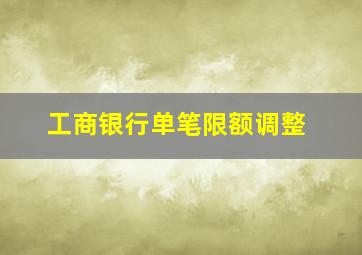 工商银行单笔限额调整